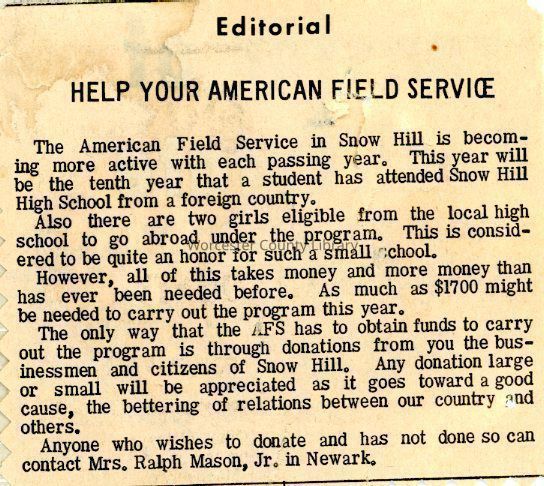 Editorial

HELP YOUR AMERICAN FIELD SERVICE

The American Field Service in Snow Hill is becoming more active with each passing year. This year will be the tenth year that a student has attended Snow Hill High School from a foreign country.

Also there are two girls eligible from the local high school to go abroad under the program. This is considered to be quite an honor for such a small school.

Worcester County Library

However, all of this takes money and more money than has ever been needed before. As much as $1700 might be needed to carry out the program this year.

The only way that the AFS has to obtain funds to carry out the program is through donations from you the businessmen and citizens of Snow Hill. Any donation large or small will be appreciated as it goes toward a good cause, the bettering of relations between our country and others.

Anyone who wishes to donate and has not done so can contact Mrs. Ralph Mason, Jr. in Newark.